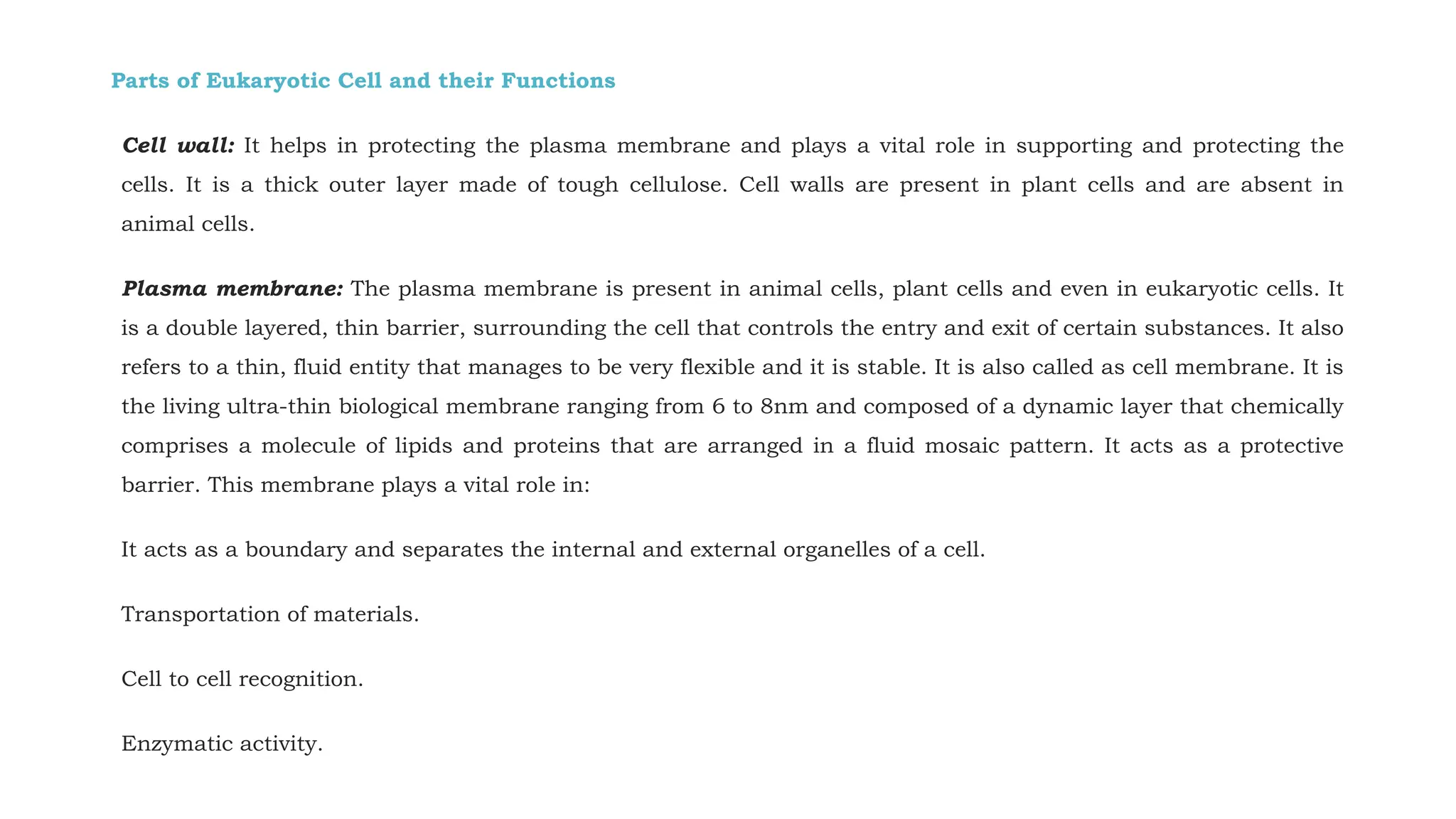 Parts of Eukaryotic Cell and their Functions

Cell wall: It helps in protecting the plasma membrane and plays a vital role in supporting and protecting the cells. It is a thick outer layer made of tough cellulose. Cell walls are present in plant cells and are absent in animal cells.

Plasma membrane: The plasma membrane is present in animal cells, plant cells and even in eukaryotic cells. It is a double layered, thin barrier, surrounding the cell that controls the entry and exit of certain substances. It also refers to a thin, fluid entity that manages to be very flexible and it is stable. It is also called as cell membrane. It is the living ultra-thin biological membrane ranging from 6 to 8nm and composed of a dynamic layer that chemically comprises a molecule of lipids and proteins that are arranged in a fluid mosaic pattern. It acts as a protective barrier. This membrane plays a vital role in:

It acts as a boundary and separates the internal and external organelles of a cell.

Transportation of materials.

Cell to cell recognition.

Enzymatic activity.